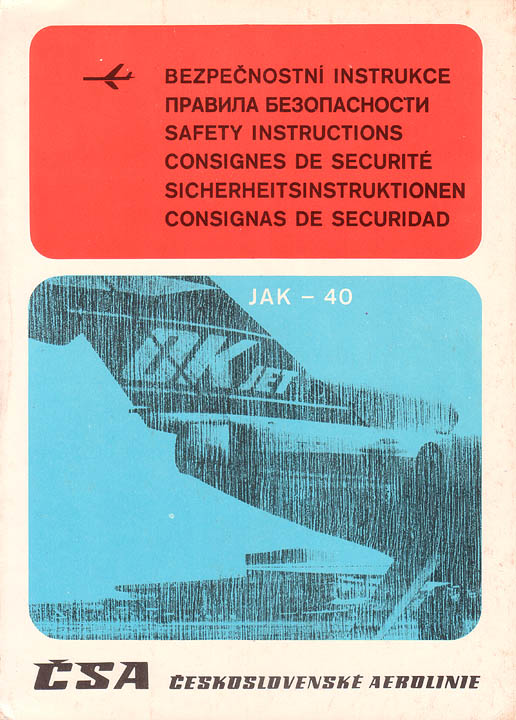 BEZPEČNOSTNÍ INSTRUKCE
ПРАВИЛА БЕЗОПАСНОСТИ
SAFETY INSTRUCTIONS
CONSIGNES DE SECURITÉ
SICHERHEITSINSTRUKTIONEN
CONSIGNAS DE SECURIDAD

JAK – 40

OK JET

ČSA ČESKOSLOVENSKÉ AEROLINIE